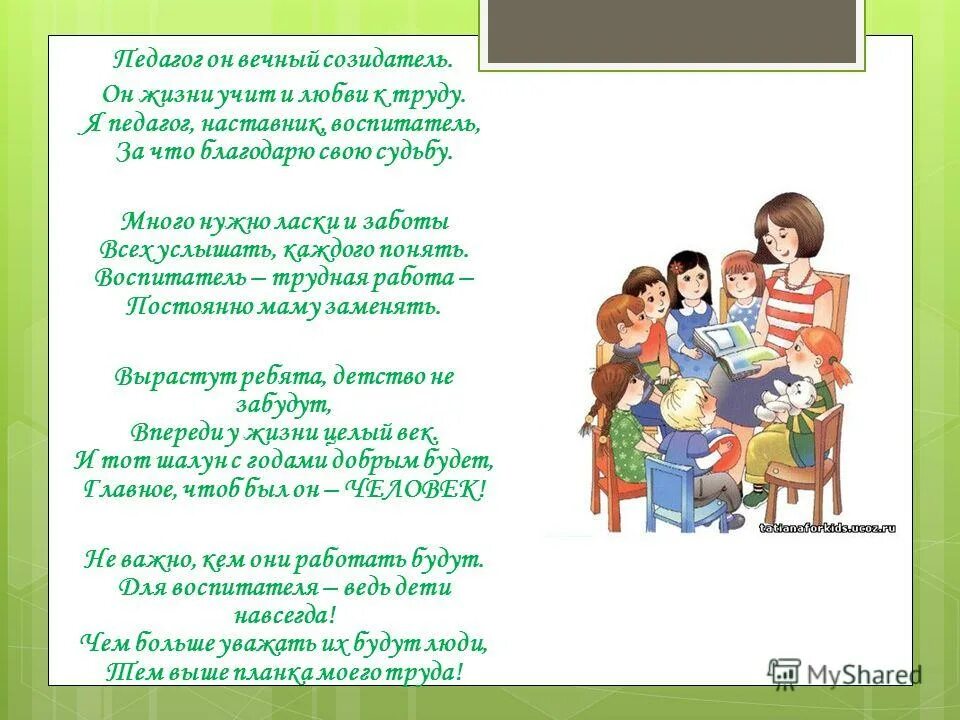 Педагог он вечный созидатель.

Он жизни учит и любви к труду.
Я педагог, наставник, воспитатель,
За что благодарю свою судьбу.

Много нужно ласки и заботы
Всех услышать, каждого понять.
Воспитатель – трудная работа –
Постоянно маму заменять.

Вырастут ребята, детство не забудут,
Впереди у жизни целый век.
И тот шалун с годами добрым будет,
Главное, чтоб был он – ЧЕЛОВЕК!

Не важно, кем они работать будут.
Для воспитателя – ведь дети навсегда!
Чем больше уважать их будут люди,
Тем выше планка моего труда!

tatianaforkids.ucoz.ru

MyShared